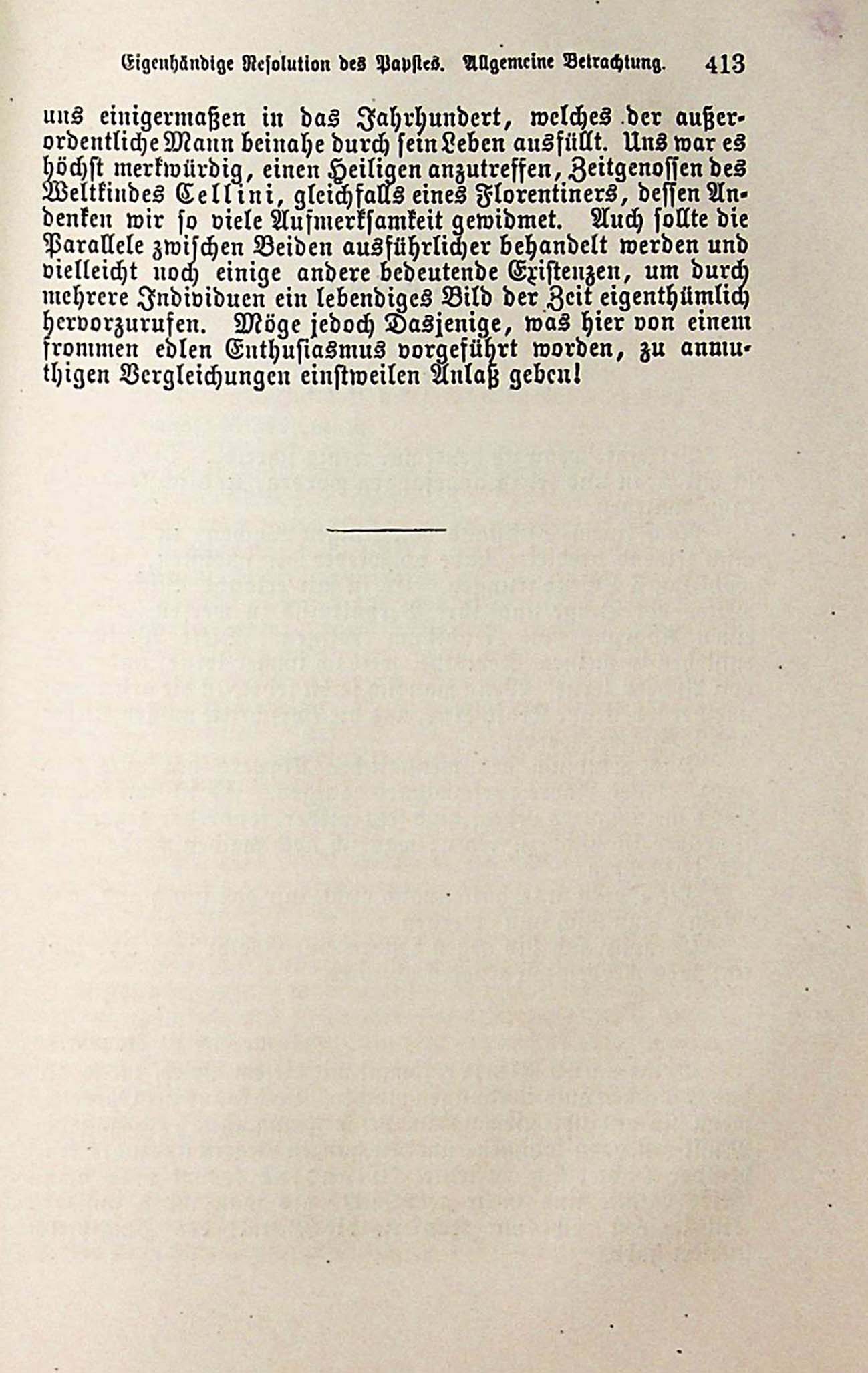 Eigenhändige Resolution des Papstes. Allgemeine Betrachtung. 413

uns einigermaßen in das Jahrhundert, welches der außerordentliche Mann beinahe durch sein Leben ausfüllt. Uns war es höchst merkwürdig, einen Heiligen anzutreffen, Zeitgenossen des Weltkindes Cellini, gleichfalls eines Florentiners, dessen Andenken wir so viele Aufmerksamkeit gewidmet. Auch sollte die Parallele zwischen Beiden ausführlicher behandelt werden und vielleicht noch einige andere bedeutende Existenzen, um durch mehrere Individuen ein lebendiges Bild der Zeit eigenthümlich hervorzurufen. Möge jedoch Dasjenige, was hier von einem frommen edlen Enthusiasmus vorgeführt worden, zu anmuthigen Vergleichungen einstweilen Anlaß geben!